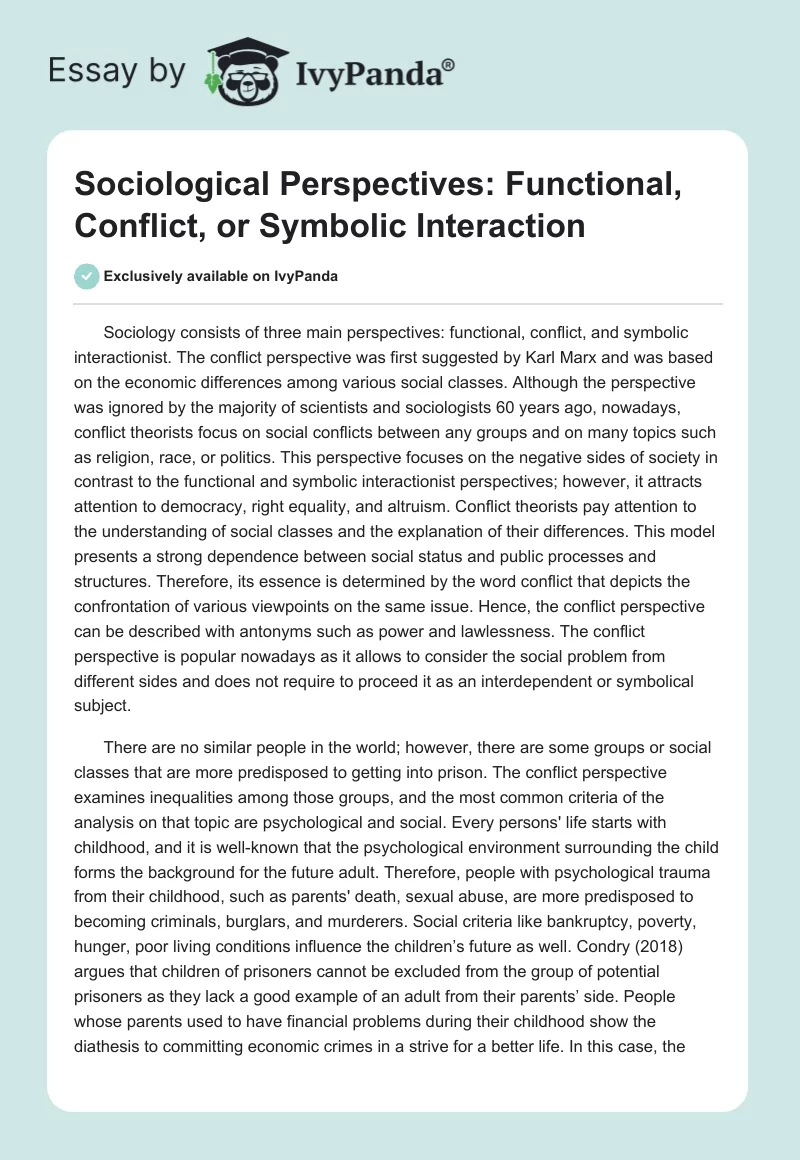 Essay by IvyPanda®

Sociological Perspectives: Functional, Conflict, or Symbolic Interaction

Exclusively available on IvyPanda

Sociology consists of three main perspectives: functional, conflict, and symbolic interactionist. The conflict perspective was first suggested by Karl Marx and was based on the economic differences among various social classes. Although the perspective was ignored by the majority of scientists and sociologists 60 years ago, nowadays, conflict theorists focus on social conflicts between any groups and on many topics such as religion, race, or politics. This perspective focuses on the negative sides of society in contrast to the functional and symbolic interactionist perspectives; however, it attracts attention to democracy, right equality, and altruism. Conflict theorists pay attention to the understanding of social classes and the explanation of their differences. This model presents a strong dependence between social status and public processes and structures. Therefore, its essence is determined by the word conflict that depicts the confrontation of various viewpoints on the same issue. Hence, the conflict perspective can be described with antonyms such as power and lawlessness. The conflict perspective is popular nowadays as it allows to consider the social problem from different sides and does not require to proceed it as an interdependent or symbolical subject.

There are no similar people in the world; however, there are some groups or social classes that are more predisposed to getting into prison. The conflict perspective examines inequalities among those groups, and the most common criteria of the analysis on that topic are psychological and social. Every persons' life starts with childhood, and it is well-known that the psychological environment surrounding the child forms the background for the future adult. Therefore, people with psychological trauma from their childhood, such as parents' death, sexual abuse, are more predisposed to becoming criminals, burglars, and murderers. Social criteria like bankruptcy, poverty, hunger, poor living conditions influence the children's future as well. Condry (2018) argues that children of prisoners cannot be excluded from the group of potential prisoners as they lack a good example of an adult from their parents' side. People whose parents used to have financial problems during their childhood show the diathesis to committing economic crimes in a strive for a better life. In this case, the